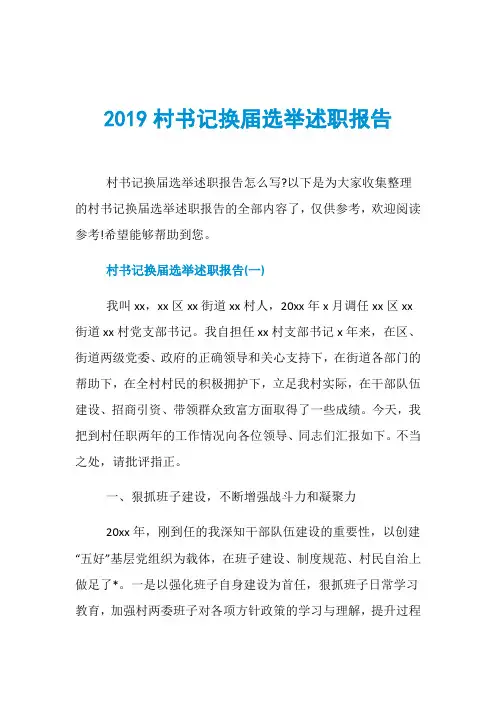 2019 村书记换届选举述职报告

村书记换届选举述职报告怎么写?以下是为大家收集整理的村书记换届选举述职报告的全部内容了，仅供参考，欢迎阅读参考!希望能够帮助到您。

村书记换届选举述职报告(一)

我叫 xx，xx 区 xx 街道 xx 村人，20xx 年 x 月调任 xx 区 xx 街道 xx 村党支部书记。我自担任 xx 村支部书记 x 年来，在区、街道两级党委、政府的正确领导和关心支持下，在街道各部门的帮助下，在全村村民的积极拥护下，立足我村实际，在干部队伍建设、招商引资、带领群众致富方面取得了一些成绩。今天，我把到村任职两年的工作情况向各位领导、同志们汇报如下。不当之处，请批评指正。

一、狠抓班子建设，不断增强战斗力和凝聚力

20xx 年，刚到任的我深知干部队伍建设的重要性，以创建“五好”基层党组织为载体，在班子建设、制度规范、村民自治上做足了*。一是以强化班子自身建设为首任，狠抓班子日常学习教育，加强村两委班子对各项方针政策的学习与理解，提升过程